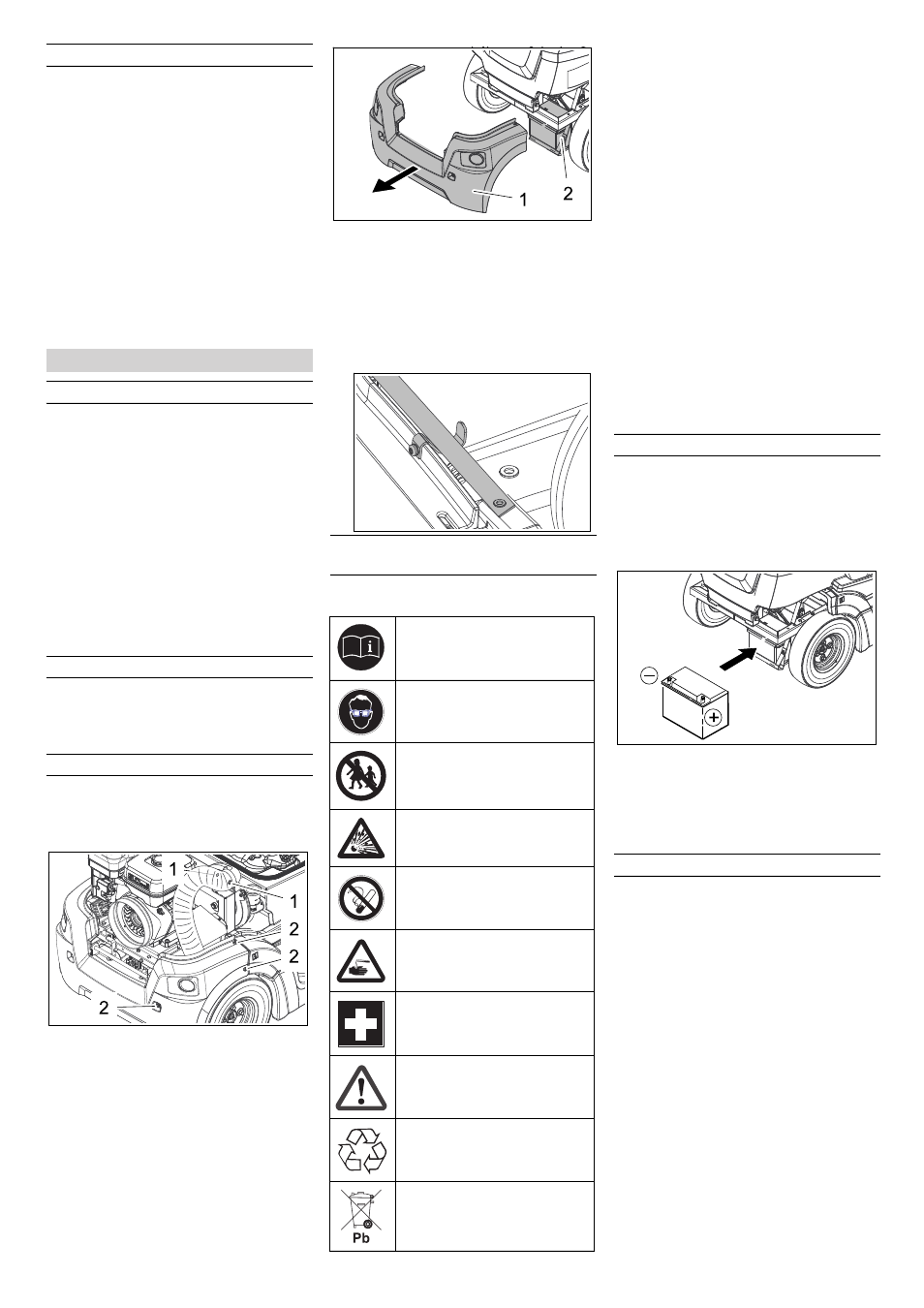 1

2

1

1

2

2

2

Pb